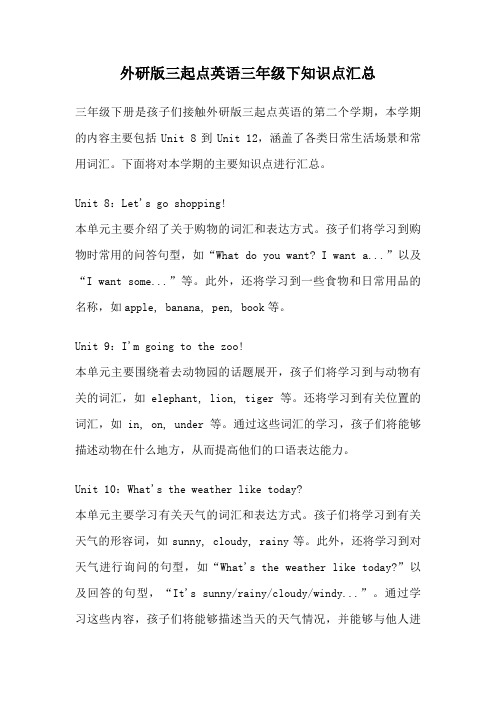 外研版三起点英语三年级下知识点汇总

三年级下册是孩子们接触外研版三起点英语的第二个学期，本学期的内容主要包括 Unit 8 到 Unit 12，涵盖了各类日常生活场景和常用词汇。下面将对本学期的主要知识点进行汇总。

Unit 8：Let's go shopping!
本单元主要介绍了关于购物的词汇和表达方式。孩子们将学习到购物时常用的问答句型，如“What do you want? I want a...”以及“I want some...”等。此外，还将学习到一些食物和日常用品的名称，如 apple, banana, pen, book 等。

Unit 9：I'm going to the zoo!
本单元主要围绕着去动物园的话题展开，孩子们将学习到与动物有关的词汇，如 elephant, lion, tiger 等。还将学习到有关位置的词汇，如 in, on, under 等。通过这些词汇的学习，孩子们将能够描述动物在什么地方，从而提高他们的口语表达能力。

Unit 10：What's the weather like today?
本单元主要学习有关天气的词汇和表达方式。孩子们将学习到有关天气的形容词，如 sunny, cloudy, rainy 等。此外，还将学习到对天气进行询问的句型，如“What's the weather like today?”以及回答的句型，“It's sunny/rainy/cloudy/windy...”。通过学习这些内容，孩子们将能够描述当天的天气情况，并能够与他人进